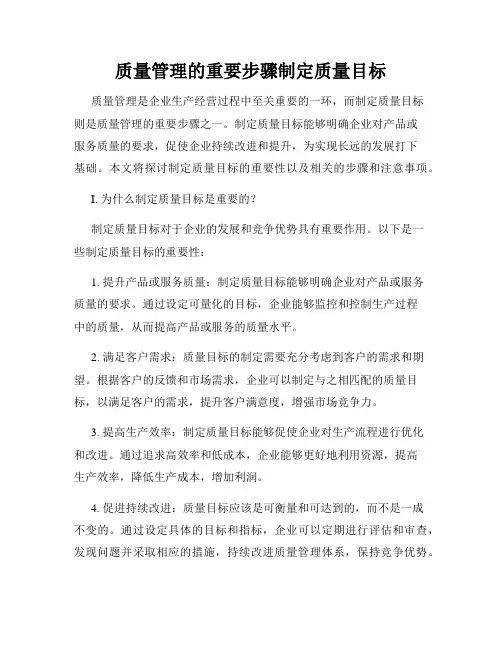 质量管理的重要步骤制定质量目标

质量管理是企业生产经营过程中至关重要的一环，而制定质量目标则是质量管理的重要步骤之一。制定质量目标能够明确企业对产品或服务质量的要求，促使企业持续改进和提升，为实现长远的发展打下基础。本文将探讨制定质量目标的重要性以及相关的步骤和注意事项。

I. 为什么制定质量目标是重要的？

制定质量目标对于企业的发展和竞争优势具有重要作用。以下是一些制定质量目标的重要性：

1. 提升产品或服务质量：制定质量目标能够明确企业对产品或服务质量的要求。通过设定可量化的目标，企业能够监控和控制生产过程中的质量，从而提高产品或服务的质量水平。

2. 满足客户需求：质量目标的制定需要充分考虑到客户的需求和期望。根据客户的反馈和市场需求，企业可以制定与之相匹配的质量目标，以满足客户的需求，提升客户满意度，增强市场竞争力。

3. 提高生产效率：制定质量目标能够促使企业对生产流程进行优化和改进。通过追求高效率和低成本，企业能够更好地利用资源，提高生产效率，降低生产成本，增加利润。

4. 促进持续改进：质量目标应该是可衡量和可达到的，而不是一成不变的。通过设定具体的目标和指标，企业可以定期进行评估和审查，发现问题并采取相应的措施，持续改进质量管理体系，保持竞争优势。